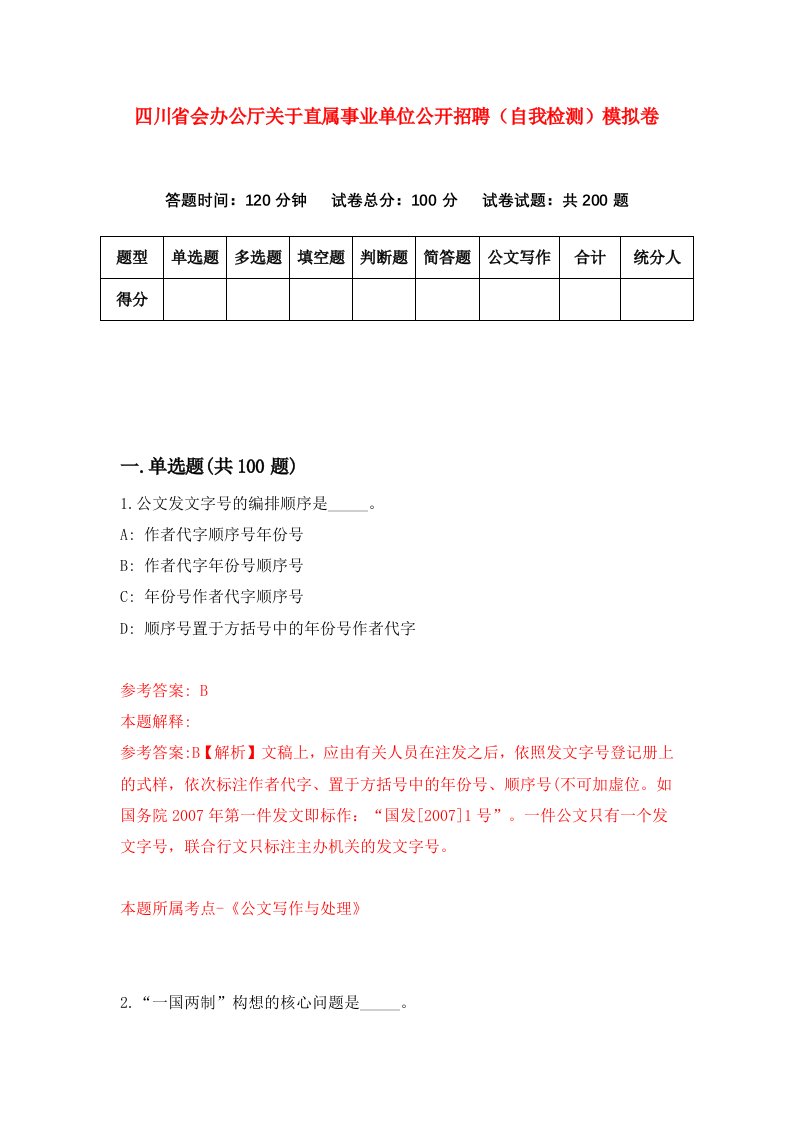 四川省会办公厅关于直属事业单位公开招聘（自我检测）模拟卷

答题时间：120 分钟　试卷总分：100 分　试卷试题：共 200 题

| 题型 | 单选题 | 多选题 | 填空题 | 判断题 | 简答题 | 公文写作 | 合计 | 统分人 |
|---|---|---|---|---|---|---|---|---|
| 得分 | | | | | | | | |

一.单选题(共 100 题)

1.公文发文字号的编排顺序是_____。

A: 作者代字顺序号年份号

B: 作者代字年份号顺序号

C: 年份号作者代字顺序号

D: 顺序号置于方括号中的年份号作者代字

参考答案: B

本题解释:

参考答案:B【解析】文稿上，应由有关人员在注发之后，依照发文字号登记册上的式样，依次标注作者代字、置于方括号中的年份号、顺序号(不可加虚位。如国务院 2007 年第一件发文即标作：“国发[2007]1 号”。一件公文只有一个发文字号，联合行文只标注主办机关的发文字号。

本题所属考点-《公文写作与处理》

2.“一国两制”构想的核心问题是_____。